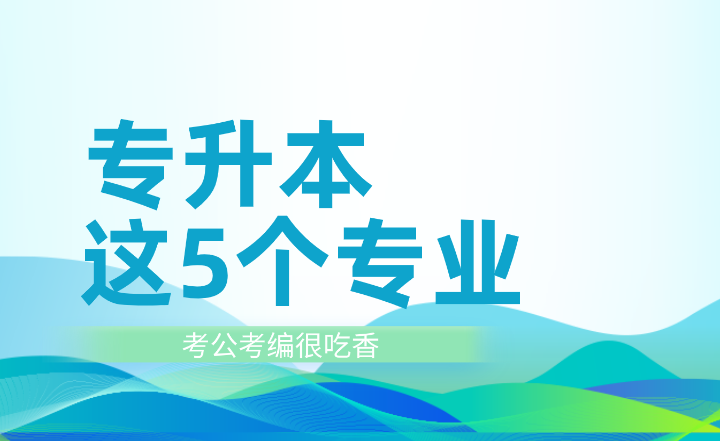 专升本
这5个专业

考公考编很吃香